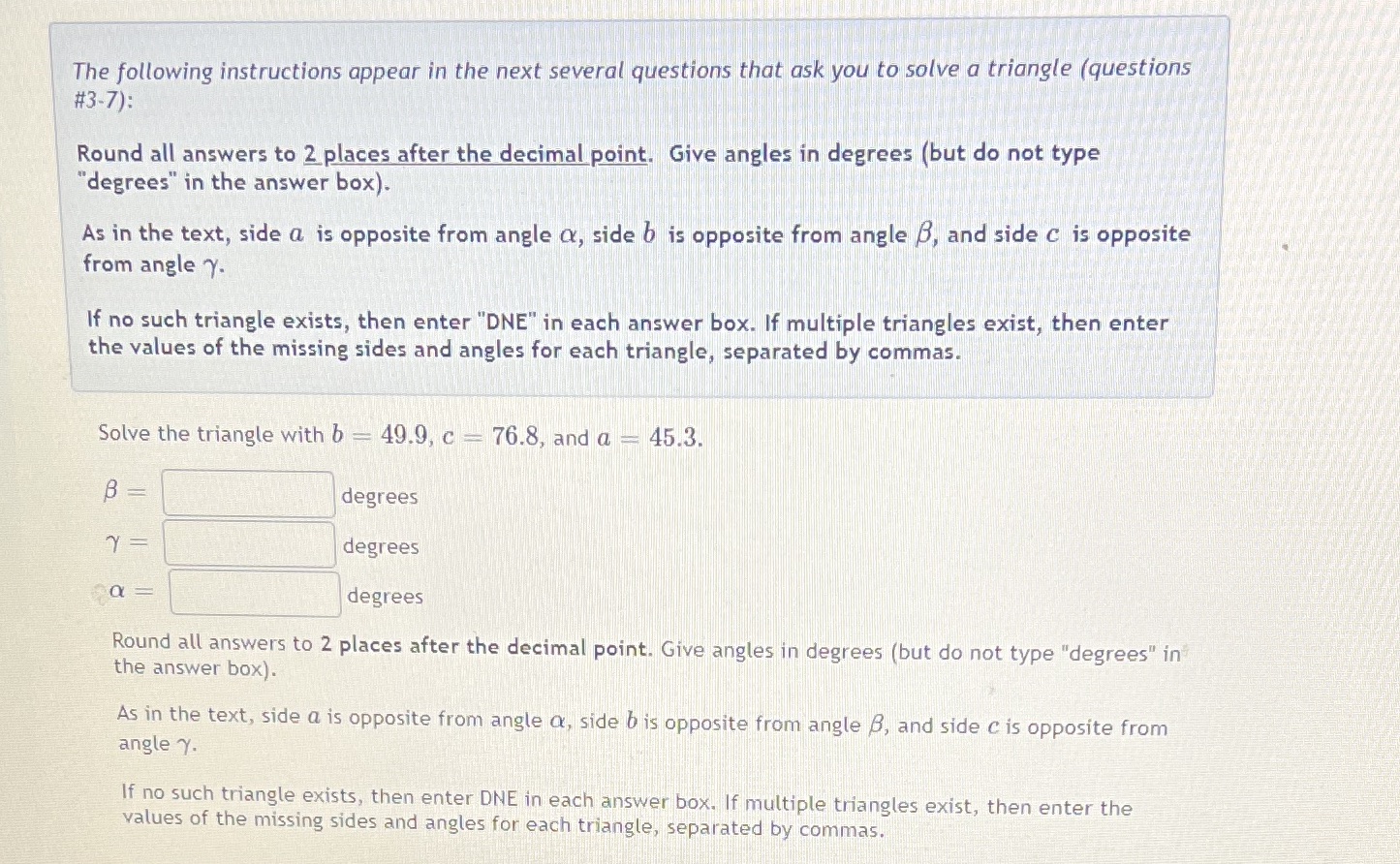 The following instructions appear in the next several questions that ask you to solve a triangle (questions #3-7):

Round all answers to 2 places after the decimal point. Give angles in degrees (but do not type "degrees" in the answer box).

As in the text, side $a$ is opposite from angle $\alpha$, side $b$ is opposite from angle $\beta$, and side $c$ is opposite from angle $\gamma$.

If no such triangle exists, then enter "DNE" in each answer box. If multiple triangles exist, then enter the values of the missing sides and angles for each triangle, separated by commas.

Solve the triangle with $b = 49.9$, $c = 76.8$, and $a = 45.3$.

$\beta =$ degrees

$\gamma =$ degrees

$\alpha =$ degrees

Round all answers to 2 places after the decimal point. Give angles in degrees (but do not type "degrees" in the answer box).

As in the text, side $a$ is opposite from angle $\alpha$, side $b$ is opposite from angle $\beta$, and side $c$ is opposite from angle $\gamma$.

If no such triangle exists, then enter DNE in each answer box. If multiple triangles exist, then enter the values of the missing sides and angles for each triangle, separated by commas.